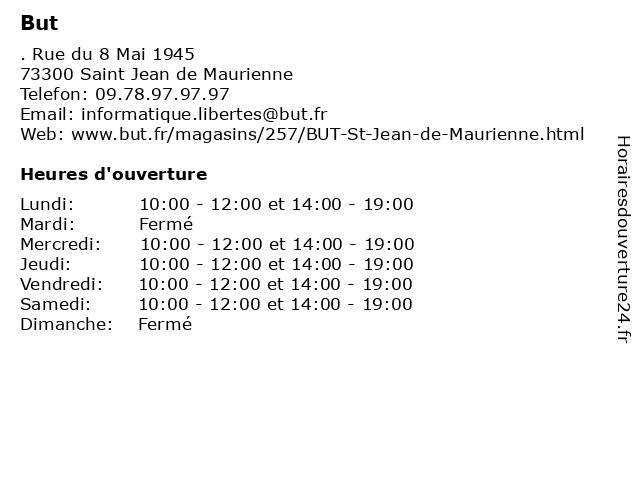 But

. Rue du 8 Mai 1945
73300 Saint Jean de Maurienne
Telefon: 09.78.97.97.97
Email: informatique.libertes@but.fr
Web: www.but.fr/magasins/257/BUT-St-Jean-de-Maurienne.html

Heures d'ouverture

| | |
|---|---|
| Lundi: | 10:00 - 12:00 et 14:00 - 19:00 |
| Mardi: | Fermé |
| Mercredi: | 10:00 - 12:00 et 14:00 - 19:00 |
| Jeudi: | 10:00 - 12:00 et 14:00 - 19:00 |
| Vendredi: | 10:00 - 12:00 et 14:00 - 19:00 |
| Samedi: | 10:00 - 12:00 et 14:00 - 19:00 |
| Dimanche: | Fermé |

Horairesdouverture24.fr